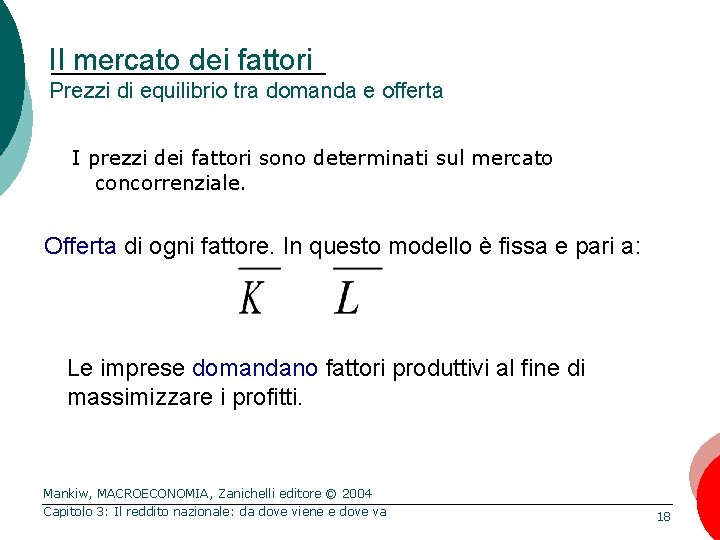 Il mercato dei fattori
Prezzi di equilibrio tra domanda e offerta

I prezzi dei fattori sono determinati sul mercato concorrenziale.

Offerta di ogni fattore. In questo modello è fissa e pari a:

$\overline{K}$ $\overline{L}$

Le imprese domandano fattori produttivi al fine di massimizzare i profitti.

Mankiw, MACROECONOMIA, Zanichelli editore © 2004
Capitolo 3: Il reddito nazionale: da dove viene e dove va
18